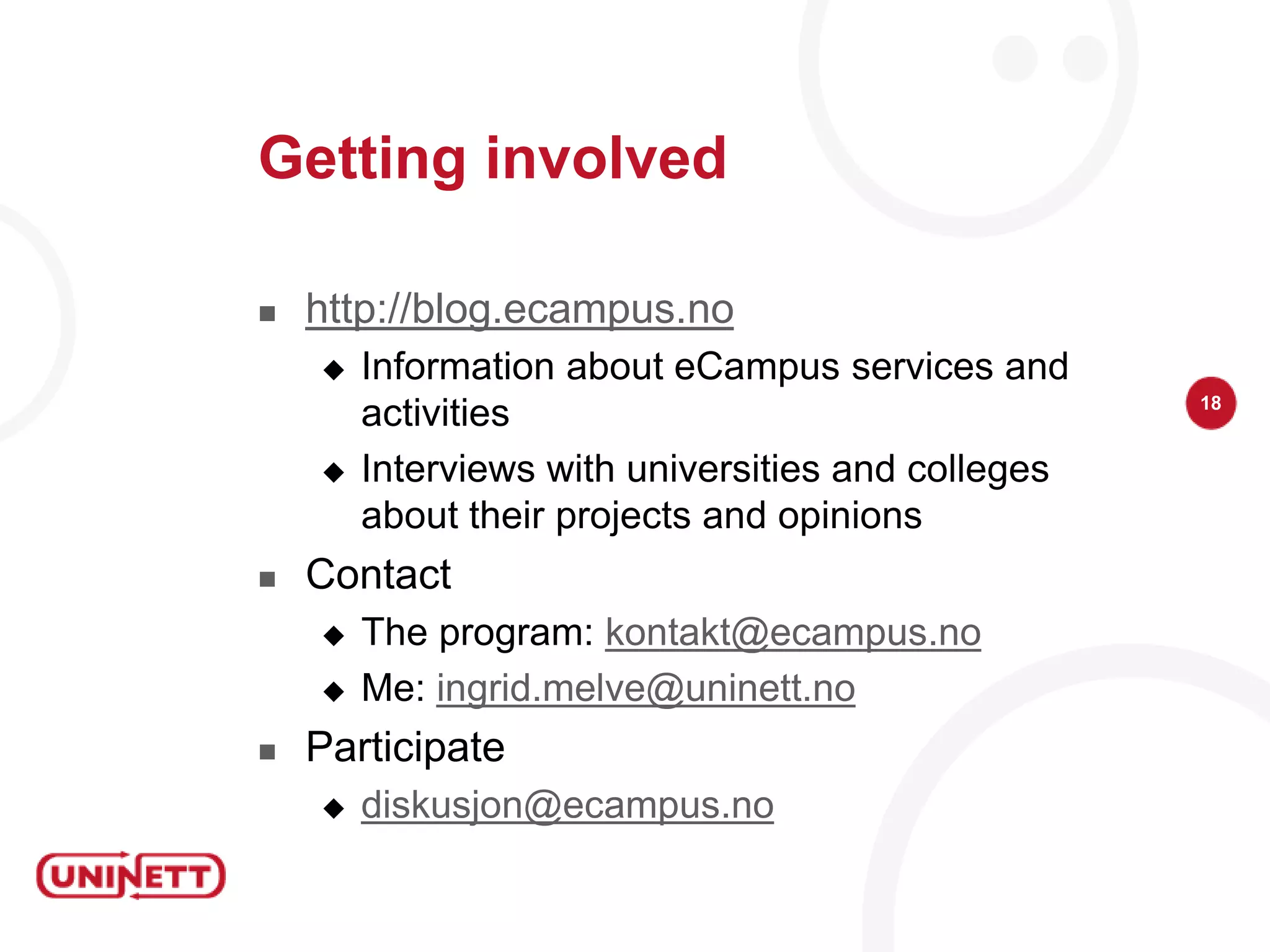 Getting involved

■ http://blog.ecampus.no
◆ Information about eCampus services and activities
◆ Interviews with universities and colleges about their projects and opinions

■ Contact
◆ The program: kontakt@ecampus.no
◆ Me: ingrid.melve@uninett.no

■ Participate
◆ diskusjon@ecampus.no

18

UNINETT